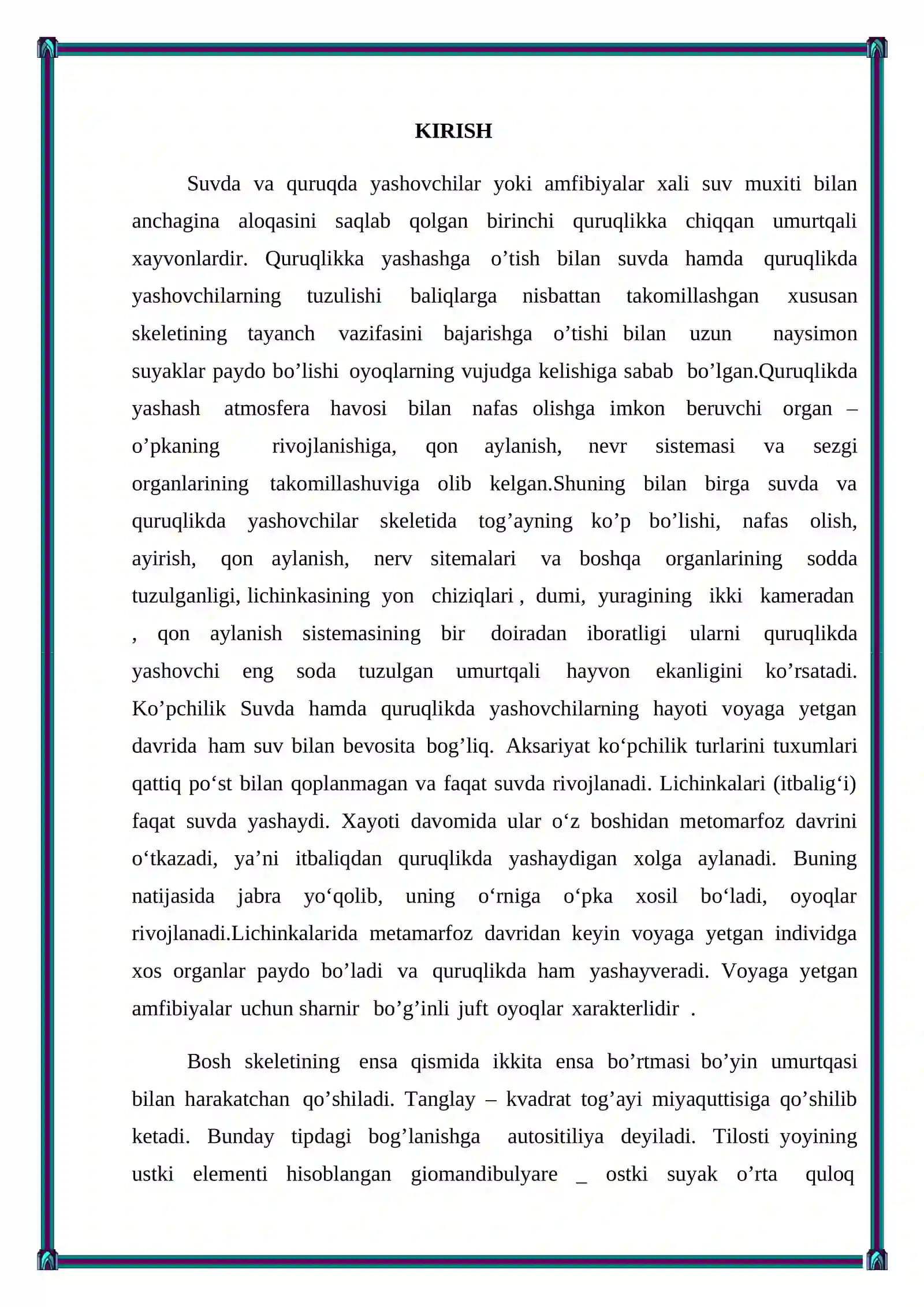 KIRISH

Suvda va quruqda yashovchilar yoki amfibiyalar xali suv muxiti bilan anchagina aloqasini saqlab qolgan birinchi quruqlikka chiqqan umurtqali xayvonlardir. Quruqlikka yashashga o'tish bilan suvda hamda quruqlikda yashovchilarning tuzulishi baliqlarga nisbattan takomillashgan xususan skeletining tayanch vazifasini bajarishga o'tishi bilan uzun naysimon suyaklar paydo bo'lishi oyoqlarning vujudga kelishiga sabab bo'lgan.Quruqlikda yashash atmosfera havosi bilan nafas olishga imkon beruvchi organ – o'pkaning rivojlanishiga, qon aylanish, nevr sistemasi va sezgi organlarining takomillashuviga olib kelgan.Shuning bilan birga suvda va quruqlikda yashovchilar skeletida tog'ayning ko'p bo'lishi, nafas olish, ayirish, qon aylanish, nerv sitemalari va boshqa organlarining sodda tuzulganligi, lichinkasining yon chiziqlari , dumi, yuragining ikki kameradan , qon aylanish sistemasining bir doiradan iboratligi ularni quruqlikda yashovchi eng soda tuzulgan umurtqali hayvon ekanligini ko'rsatadi. Ko'pchilik Suvda hamda quruqlikda yashovchilarning hayoti voyaga yetgan davrida ham suv bilan bevosita bog'liq. Aksariyat ko'pchilik turlarini tuxumlari qattiq po'st bilan qoplanmagan va faqat suvda rivojlanadi. Lichinkalari (itbalig'i) faqat suvda yashaydi. Xayoti davomida ular o'z boshidan metomarfoz davrini o'tkazadi, ya'ni itbaliqdan quruqlikda yashaydigan xolga aylanadi. Buning natijasida jabra yo'qolib, uning o'rniga o'pka xosil bo'ladi, oyoqlar rivojlanadi.Lichinkalarida metamarfoz davridan keyin voyaga yetgan individga xos organlar paydo bo'ladi va quruqlikda ham yashayveradi. Voyaga yetgan amfibiyalar uchun sharnir bo'g'inli juft oyoqlar xarakterlidir .

Bosh skeletining ensa qismida ikkita ensa bo'rtmasi bo'yin umurtqasi bilan harakatchan qo'shiladi. Tanglay – kvadrat tog'ayi miyaquttisiga qo'shilib ketadi. Bunday tipdagi bog'lanishga autositiliya deyiladi. Tilosti yoyining ustki elementi hisoblangan giomandibulyare _ ostki suyak o'rta quloq